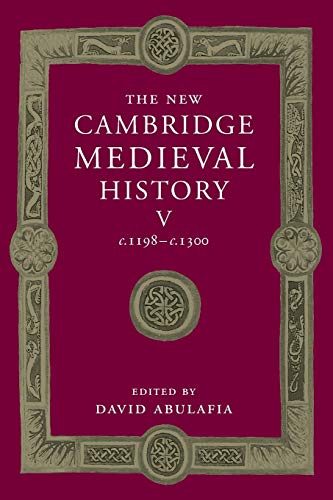 THE NEW
CAMBRIDGE
MEDIEVAL
HISTORY
V
c.1198–c.1300

EDITED BY
DAVID ABULAFIA